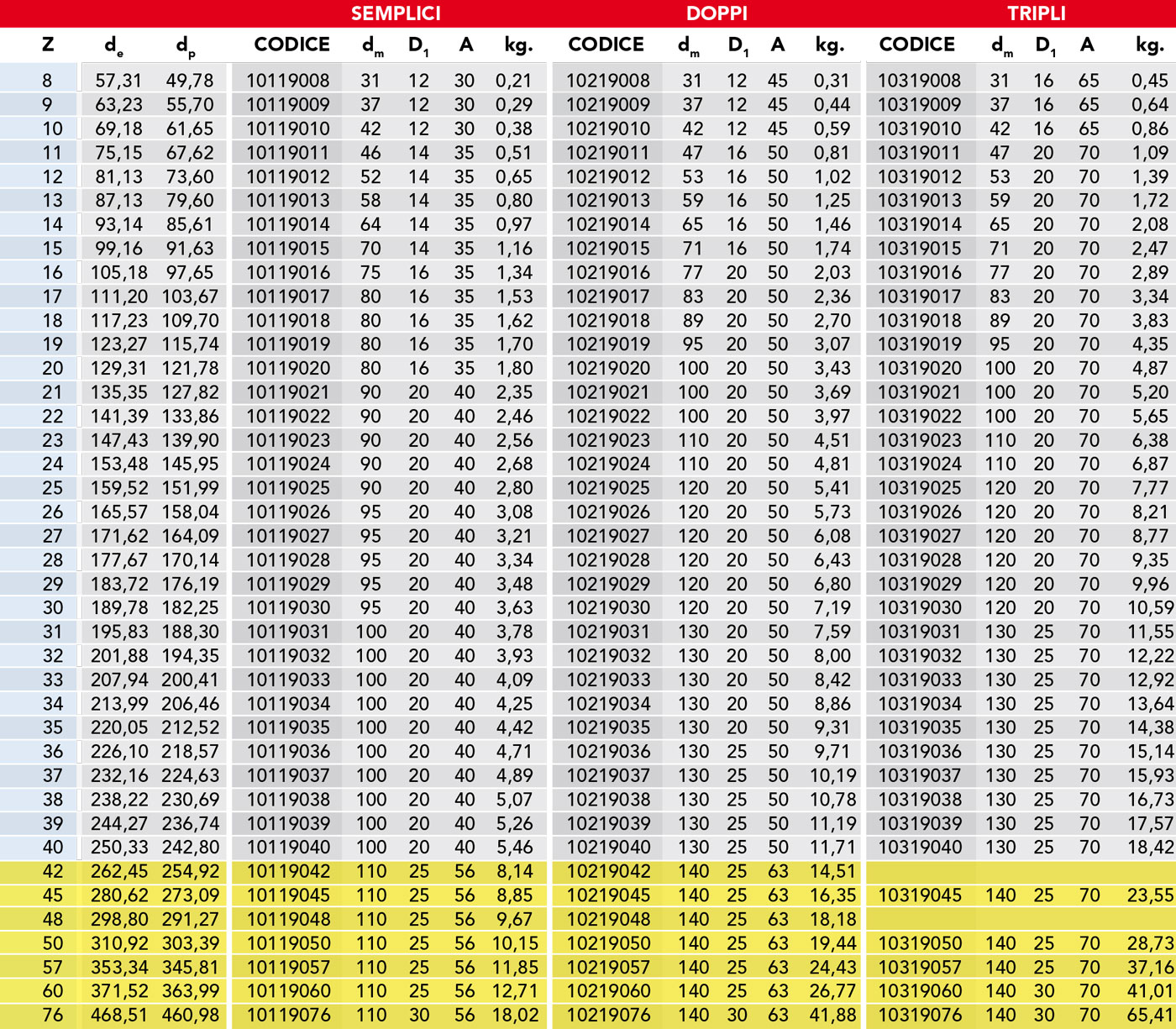 | | | | SEMPLICI | | | | | DOPPI | | | | | TRIPLI | | | | |
|---|---|---|---|---|---|---|---|---|---|---|---|---|---|---|---|---|---|
| Z | $d_e$ | $d_p$ | CODICE | $d_m$ | $D_1$ | A | kg. | CODICE | $d_m$ | $D_1$ | A | kg. | CODICE | $d_m$ | $D_1$ | A | kg. |
| 8 | 57,31 | 49,78 | 10119008 | 31 | 12 | 30 | 0,21 | 10219008 | 31 | 12 | 45 | 0,31 | 10319008 | 31 | 16 | 65 | 0,45 |
| 9 | 63,23 | 55,70 | 10119009 | 37 | 12 | 30 | 0,29 | 10219009 | 37 | 12 | 45 | 0,44 | 10319009 | 37 | 16 | 65 | 0,64 |
| 10 | 69,18 | 61,65 | 10119010 | 42 | 12 | 30 | 0,38 | 10219010 | 42 | 12 | 45 | 0,59 | 10319010 | 42 | 16 | 65 | 0,86 |
| 11 | 75,15 | 67,62 | 10119011 | 46 | 14 | 35 | 0,51 | 10219011 | 47 | 16 | 50 | 0,81 | 10319011 | 47 | 20 | 70 | 1,09 |
| 12 | 81,13 | 73,60 | 10119012 | 52 | 14 | 35 | 0,65 | 10219012 | 53 | 16 | 50 | 1,02 | 10319012 | 53 | 20 | 70 | 1,39 |
| 13 | 87,13 | 79,60 | 10119013 | 58 | 14 | 35 | 0,80 | 10219013 | 59 | 16 | 50 | 1,25 | 10319013 | 59 | 20 | 70 | 1,72 |
| 14 | 93,14 | 85,61 | 10119014 | 64 | 14 | 35 | 0,97 | 10219014 | 65 | 16 | 50 | 1,46 | 10319014 | 65 | 20 | 70 | 2,08 |
| 15 | 99,16 | 91,63 | 10119015 | 70 | 14 | 35 | 1,16 | 10219015 | 71 | 16 | 50 | 1,74 | 10319015 | 71 | 20 | 70 | 2,47 |
| 16 | 105,18 | 97,65 | 10119016 | 75 | 16 | 35 | 1,34 | 10219016 | 77 | 20 | 50 | 2,03 | 10319016 | 77 | 20 | 70 | 2,89 |
| 17 | 111,20 | 103,67 | 10119017 | 80 | 16 | 35 | 1,53 | 10219017 | 83 | 20 | 50 | 2,36 | 10319017 | 83 | 20 | 70 | 3,34 |
| 18 | 117,23 | 109,70 | 10119018 | 80 | 16 | 35 | 1,62 | 10219018 | 89 | 20 | 50 | 2,70 | 10319018 | 89 | 20 | 70 | 3,83 |
| 19 | 123,27 | 115,74 | 10119019 | 80 | 16 | 35 | 1,70 | 10219019 | 95 | 20 | 50 | 3,07 | 10319019 | 95 | 20 | 70 | 4,35 |
| 20 | 129,31 | 121,78 | 10119020 | 80 | 16 | 35 | 1,80 | 10219020 | 100 | 20 | 50 | 3,43 | 10319020 | 100 | 20 | 70 | 4,87 |
| 21 | 135,35 | 127,82 | 10119021 | 90 | 20 | 40 | 2,35 | 10219021 | 100 | 20 | 50 | 3,69 | 10319021 | 100 | 20 | 70 | 5,20 |
| 22 | 141,39 | 133,86 | 10119022 | 90 | 20 | 40 | 2,46 | 10219022 | 100 | 20 | 50 | 3,97 | 10319022 | 100 | 20 | 70 | 5,65 |
| 23 | 147,43 | 139,90 | 10119023 | 90 | 20 | 40 | 2,56 | 10219023 | 110 | 20 | 50 | 4,51 | 10319023 | 110 | 20 | 70 | 6,38 |
| 24 | 153,48 | 145,95 | 10119024 | 90 | 20 | 40 | 2,68 | 10219024 | 110 | 20 | 50 | 4,81 | 10319024 | 110 | 20 | 70 | 6,87 |
| 25 | 159,52 | 151,99 | 10119025 | 90 | 20 | 40 | 2,80 | 10219025 | 120 | 20 | 50 | 5,41 | 10319025 | 120 | 20 | 70 | 7,77 |
| 26 | 165,57 | 158,04 | 10119026 | 95 | 20 | 40 | 3,08 | 10219026 | 120 | 20 | 50 | 5,73 | 10319026 | 120 | 20 | 70 | 8,21 |
| 27 | 171,62 | 164,09 | 10119027 | 95 | 20 | 40 | 3,21 | 10219027 | 120 | 20 | 50 | 6,08 | 10319027 | 120 | 20 | 70 | 8,77 |
| 28 | 177,67 | 170,14 | 10119028 | 95 | 20 | 40 | 3,34 | 10219028 | 120 | 20 | 50 | 6,43 | 10319028 | 120 | 20 | 70 | 9,35 |
| 29 | 183,72 | 176,19 | 10119029 | 95 | 20 | 40 | 3,48 | 10219029 | 120 | 20 | 50 | 6,80 | 10319029 | 120 | 20 | 70 | 9,96 |
| 30 | 189,78 | 182,25 | 10119030 | 95 | 20 | 40 | 3,63 | 10219030 | 120 | 20 | 50 | 7,19 | 10319030 | 120 | 20 | 70 | 10,59 |
| 31 | 195,83 | 188,30 | 10119031 | 100 | 20 | 40 | 3,78 | 10219031 | 130 | 20 | 50 | 7,59 | 10319031 | 130 | 25 | 70 | 11,55 |
| 32 | 201,88 | 194,35 | 10119032 | 100 | 20 | 40 | 3,93 | 10219032 | 130 | 20 | 50 | 8,00 | 10319032 | 130 | 25 | 70 | 12,22 |
| 33 | 207,94 | 200,41 | 10119033 | 100 | 20 | 40 | 4,09 | 10219033 | 130 | 20 | 50 | 8,42 | 10319033 | 130 | 25 | 70 | 12,92 |
| 34 | 213,99 | 206,46 | 10119034 | 100 | 20 | 40 | 4,25 | 10219034 | 130 | 20 | 50 | 8,86 | 10319034 | 130 | 25 | 70 | 13,64 |
| 35 | 220,05 | 212,52 | 10119035 | 100 | 20 | 40 | 4,42 | 10219035 | 130 | 20 | 50 | 9,31 | 10319035 | 130 | 25 | 70 | 14,38 |
| 36 | 226,10 | 218,57 | 10119036 | 100 | 20 | 40 | 4,71 | 10219036 | 130 | 25 | 50 | 9,71 | 10319036 | 130 | 25 | 70 | 15,14 |
| 37 | 232,16 | 224,63 | 10119037 | 100 | 20 | 40 | 4,89 | 10219037 | 130 | 25 | 50 | 10,19 | 10319037 | 130 | 25 | 70 | 15,93 |
| 38 | 238,22 | 230,69 | 10119038 | 100 | 20 | 40 | 5,07 | 10219038 | 130 | 25 | 50 | 10,78 | 10319038 | 130 | 25 | 70 | 16,73 |
| 39 | 244,27 | 236,74 | 10119039 | 100 | 20 | 40 | 5,26 | 10219039 | 130 | 25 | 50 | 11,19 | 10319039 | 130 | 25 | 70 | 17,57 |
| 40 | 250,33 | 242,80 | 10119040 | 100 | 20 | 40 | 5,46 | 10219040 | 130 | 25 | 50 | 11,71 | 10319040 | 130 | 25 | 70 | 18,42 |
| 42 | 262,45 | 254,92 | 10119042 | 110 | 25 | 56 | 8,14 | 10219042 | 140 | 25 | 63 | 14,51 | | | | | |
| 45 | 280,62 | 273,09 | 10119045 | 110 | 25 | 56 | 8,85 | 10219045 | 140 | 25 | 63 | 16,35 | 10319045 | 140 | 25 | 70 | 23,55 |
| 48 | 298,80 | 291,27 | 10119048 | 110 | 25 | 56 | 9,67 | 10219048 | 140 | 25 | 63 | 18,18 | | | | | |
| 50 | 310,92 | 303,39 | 10119050 | 110 | 25 | 56 | 10,15 | 10219050 | 140 | 25 | 63 | 19,44 | 10319050 | 140 | 25 | 70 | 28,73 |
| 57 | 353,34 | 345,81 | 10119057 | 110 | 25 | 56 | 11,85 | 10219057 | 140 | 25 | 63 | 24,43 | 10319057 | 140 | 25 | 70 | 37,16 |
| 60 | 371,52 | 363,99 | 10119060 | 110 | 25 | 56 | 12,71 | 10219060 | 140 | 25 | 63 | 26,77 | 10319060 | 140 | 30 | 70 | 41,01 |
| 76 | 468,51 | 460,98 | 10119076 | 110 | 30 | 56 | 18,02 | 10219076 | 140 | 30 | 63 | 41,88 | 10319076 | 140 | 30 | 70 | 65,41 |